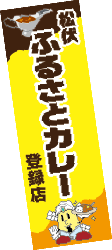 松伏
ふるさとカレー
登録店